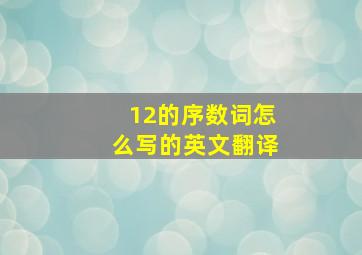 12的序数词怎么写的英文翻译